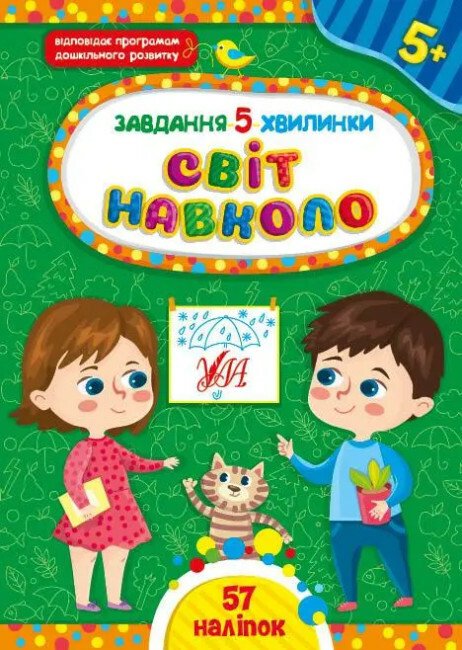 відповідає програмам дошкільного розвитку

5+

ЗАВДАННЯ-5-ХВИЛИНКИ

СВІТ НАВКОЛО

УЛА

57 наліпок